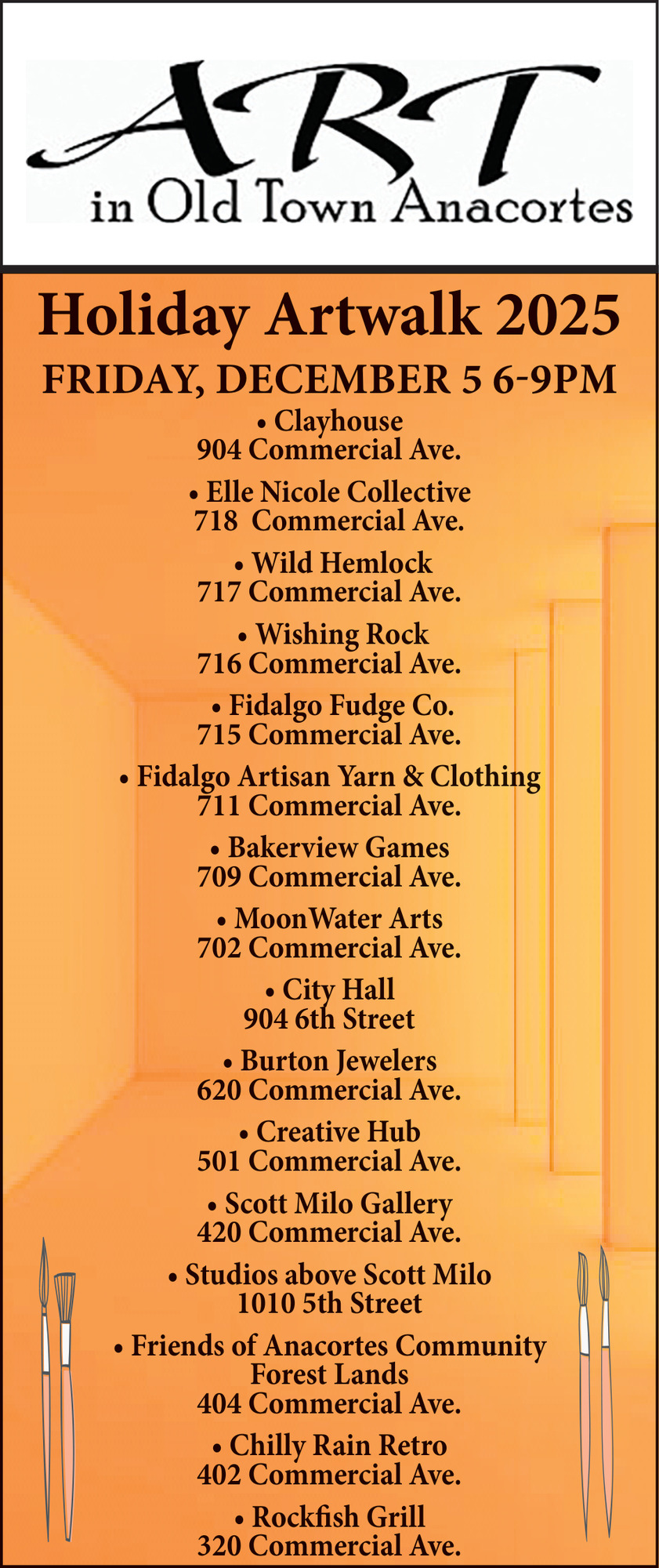 ART
in Old Town Anacortes

Holiday Artwalk 2025

FRIDAY, DECEMBER 5 6-9PM

• Clayhouse
904 Commercial Ave.

• Elle Nicole Collective
718 Commercial Ave.

• Wild Hemlock
717 Commercial Ave.

• Wishing Rock
716 Commercial Ave.

• Fidalgo Fudge Co.
715 Commercial Ave.

• Fidalgo Artisan Yarn & Clothing
711 Commercial Ave.

• Bakerview Games
709 Commercial Ave.

• MoonWater Arts
702 Commercial Ave.

• City Hall
904 6th Street

• Burton Jewelers
620 Commercial Ave.

• Creative Hub
501 Commercial Ave.

• Scott Milo Gallery
420 Commercial Ave.

• Studios above Scott Milo
1010 5th Street

• Friends of Anacortes Community
Forest Lands
404 Commercial Ave.

• Chilly Rain Retro
402 Commercial Ave.

• Rockfish Grill
320 Commercial Ave.